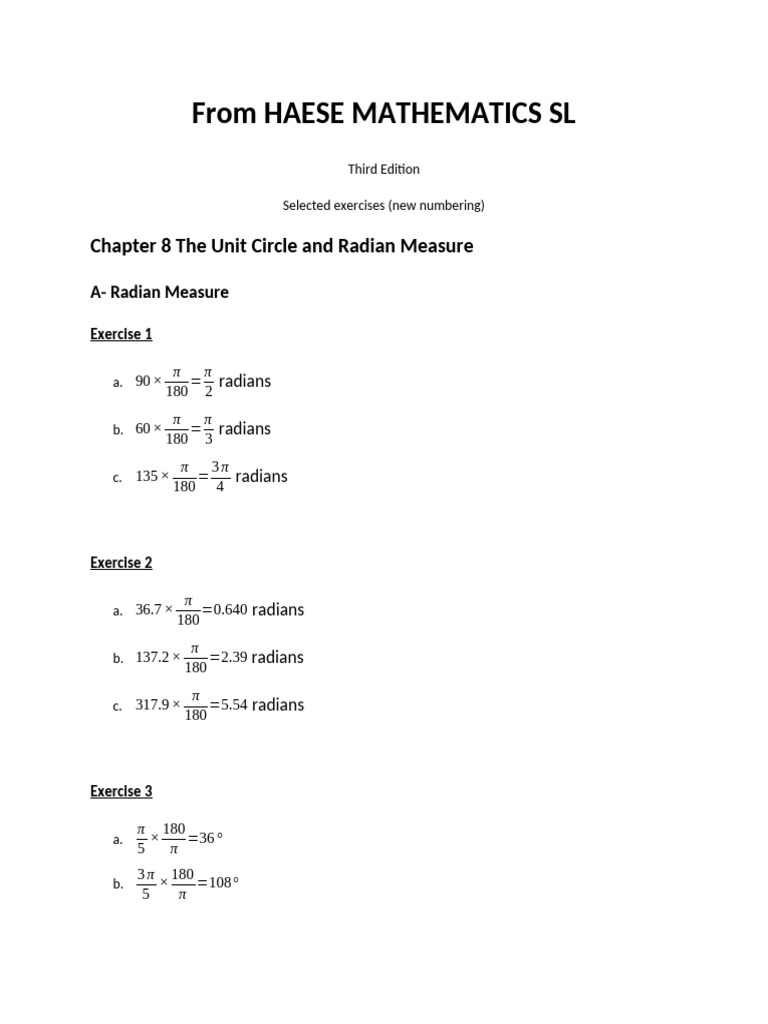 From HAESE MATHEMATICS SL

Third Edition

Selected exercises (new numbering)

Chapter 8 The Unit Circle and Radian Measure

A- Radian Measure

Exercise 1

a. $90 \times \frac{\pi}{180} = \frac{\pi}{2}$ radians

b. $60 \times \frac{\pi}{180} = \frac{\pi}{3}$ radians

c. $135 \times \frac{\pi}{180} = \frac{3\pi}{4}$ radians

Exercise 2

a. $36.7 \times \frac{\pi}{180} = 0.640$ radians

b. $137.2 \times \frac{\pi}{180} = 2.39$ radians

c. $317.9 \times \frac{\pi}{180} = 5.54$ radians

Exercise 3

a. $\frac{\pi}{5} \times \frac{180}{\pi} = 36°$

b. $\frac{3\pi}{5} \times \frac{180}{\pi} = 108°$